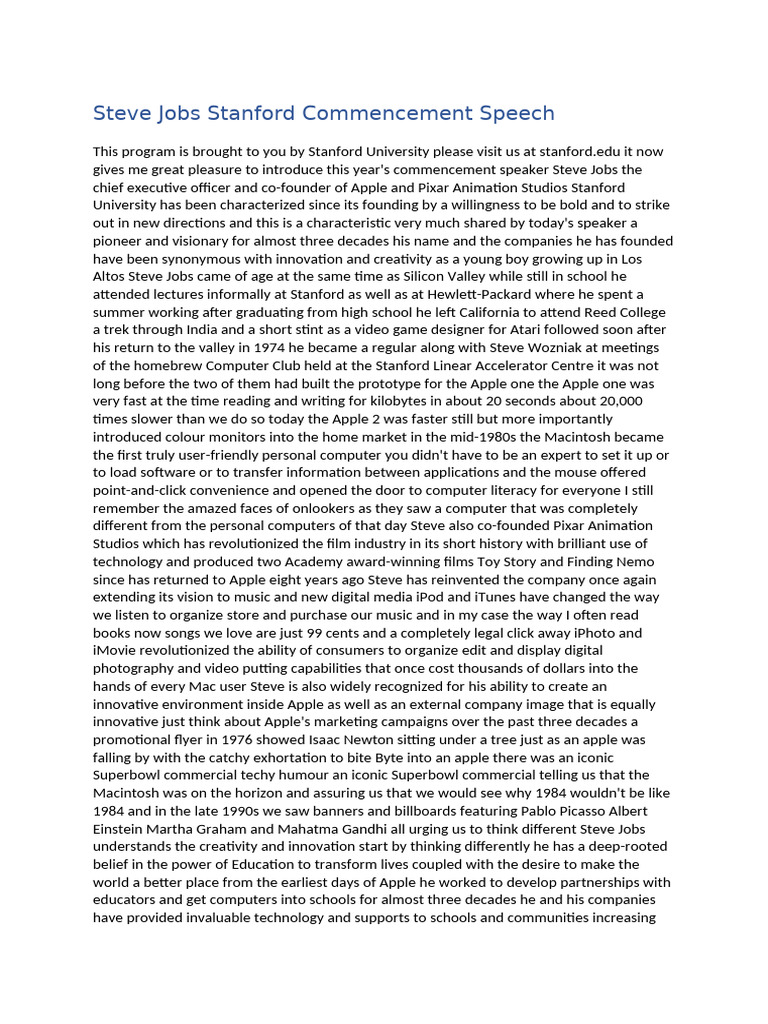 Steve Jobs Stanford Commencement Speech

This program is brought to you by Stanford University please visit us at stanford.edu it now gives me great pleasure to introduce this year's commencement speaker Steve Jobs the chief executive officer and co-founder of Apple and Pixar Animation Studios Stanford University has been characterized since its founding by a willingness to be bold and to strike out in new directions and this is a characteristic very much shared by today's speaker a pioneer and visionary for almost three decades his name and the companies he has founded have been synonymous with innovation and creativity as a young boy growing up in Los Altos Steve Jobs came of age at the same time as Silicon Valley while still in school he attended lectures informally at Stanford as well as at Hewlett-Packard where he spent a summer working after graduating from high school he left California to attend Reed College a trek through India and a short stint as a video game designer for Atari followed soon after his return to the valley in 1974 he became a regular along with Steve Wozniak at meetings of the homebrew Computer Club held at the Stanford Linear Accelerator Centre it was not long before the two of them had built the prototype for the Apple one the Apple one was very fast at the time reading and writing for kilobytes in about 20 seconds about 20,000 times slower than we do so today the Apple 2 was faster still but more importantly introduced colour monitors into the home market in the mid-1980s the Macintosh became the first truly user-friendly personal computer you didn't have to be an expert to set it up or to load software or to transfer information between applications and the mouse offered point-and-click convenience and opened the door to computer literacy for everyone I still remember the amazed faces of onlookers as they saw a computer that was completely different from the personal computers of that day Steve also co-founded Pixar Animation Studios which has revolutionized the film industry in its short history with brilliant use of technology and produced two Academy award-winning films Toy Story and Finding Nemo since has returned to Apple eight years ago Steve has reinvented the company once again extending its vision to music and new digital media iPod and iTunes have changed the way we listen to organize store and purchase our music and in my case the way I often read books now songs we love are just 99 cents and a completely legal click away iPhoto and iMovie revolutionized the ability of consumers to organize edit and display digital photography and video putting capabilities that once cost thousands of dollars into the hands of every Mac user Steve is also widely recognized for his ability to create an innovative environment inside Apple as well as an external company image that is equally innovative just think about Apple's marketing campaigns over the past three decades a promotional flyer in 1976 showed Isaac Newton sitting under a tree just as an apple was falling by with the catchy exhortation to bite Byte into an apple there was an iconic Superbowl commercial techy humour an iconic Superbowl commercial telling us that the Macintosh was on the horizon and assuring us that we would see why 1984 wouldn't be like 1984 and in the late 1990s we saw banners and billboards featuring Pablo Picasso Albert Einstein Martha Graham and Mahatma Gandhi all urging us to think different Steve Jobs understands the creativity and innovation start by thinking differently he has a deep-rooted belief in the power of Education to transform lives coupled with the desire to make the world a better place from the earliest days of Apple he worked to develop partnerships with educators and get computers into schools for almost three decades he and his companies have provided invaluable technology and supports to schools and communities increasing